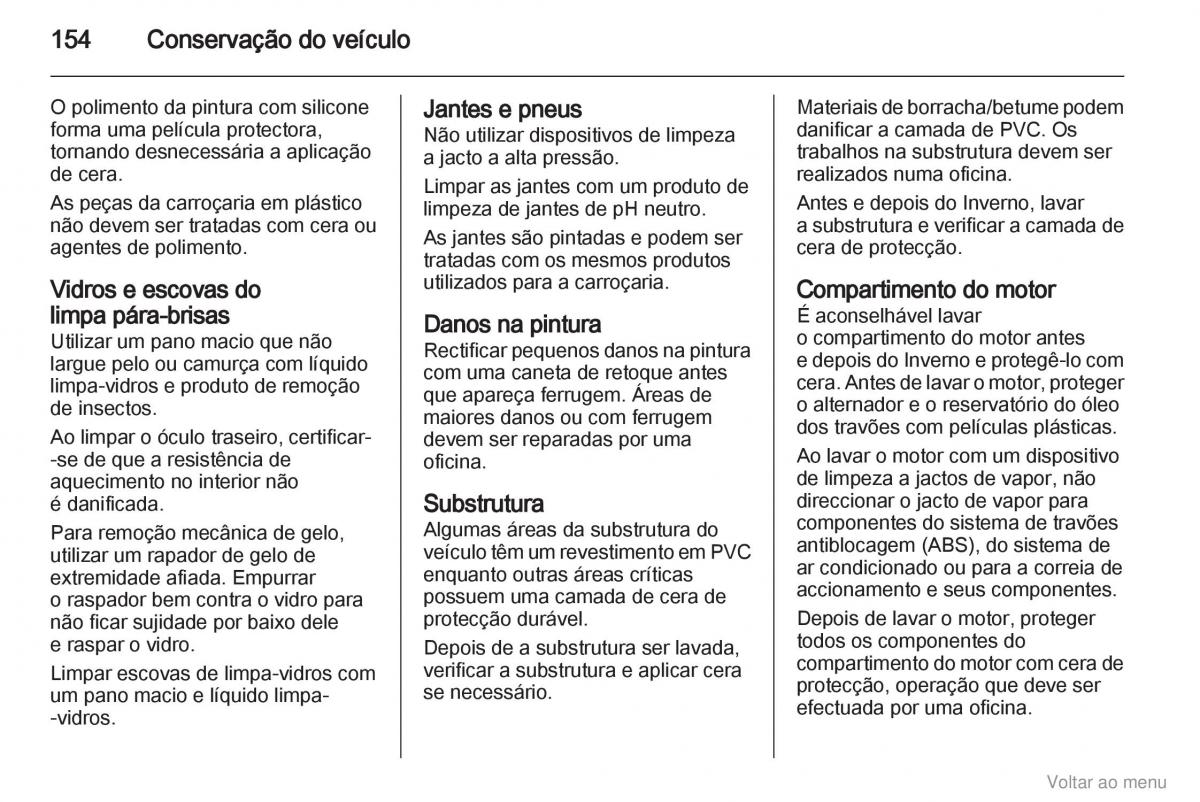 154 Conservação do veículo

O polimento da pintura com silicone forma uma película protectora, tornando desnecessária a aplicação de cera.

As peças da carroçaria em plástico não devem ser tratadas com cera ou agentes de polimento.

Vidros e escovas do limpa pára-brisas
Utilizar um pano macio que não largue pelo ou camurça com líquido limpa-vidros e produto de remoção de insectos.

Ao limpar o óculo traseiro, certificar--se de que a resistência de aquecimento no interior não é danificada.

Para remoção mecânica de gelo, utilizar um rapador de gelo de extremidade afiada. Empurrar o raspador bem contra o vidro para não ficar sujidade por baixo dele e raspar o vidro.

Limpar escovas de limpa-vidros com um pano macio e líquido limpa--vidros.

Jantes e pneus
Não utilizar dispositivos de limpeza a jacto a alta pressão.

Limpar as jantes com um produto de limpeza de jantes de pH neutro.

As jantes são pintadas e podem ser tratadas com os mesmos produtos utilizados para a carroçaria.

Danos na pintura
Rectificar pequenos danos na pintura com uma caneta de retoque antes que apareça ferrugem. Áreas de maiores danos ou com ferrugem devem ser reparadas por uma oficina.

Substrutura
Algumas áreas da substrutura do veículo têm um revestimento em PVC enquanto outras áreas críticas possuem uma camada de cera de protecção durável.

Depois de a substrutura ser lavada, verificar a substrutura e aplicar cera se necessário.

Materiais de borracha/betume podem danificar a camada de PVC. Os trabalhos na substrutura devem ser realizados numa oficina.

Antes e depois do Inverno, lavar a substrutura e verificar a camada de cera de protecção.

Compartimento do motor
É aconselhável lavar o compartimento do motor antes e depois do Inverno e protegê-lo com cera. Antes de lavar o motor, proteger o alternador e o reservatório do óleo dos travões com películas plásticas.

Ao lavar o motor com um dispositivo de limpeza a jactos de vapor, não direccionar o jacto de vapor para componentes do sistema de travões antiblocagem (ABS), do sistema de ar condicionado ou para a correia de accionamento e seus componentes.

Depois de lavar o motor, proteger todos os componentes do compartimento do motor com cera de protecção, operação que deve ser efectuada por uma oficina.

Voltar ao menu